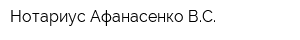 Нотариус Афанасенко В.С.